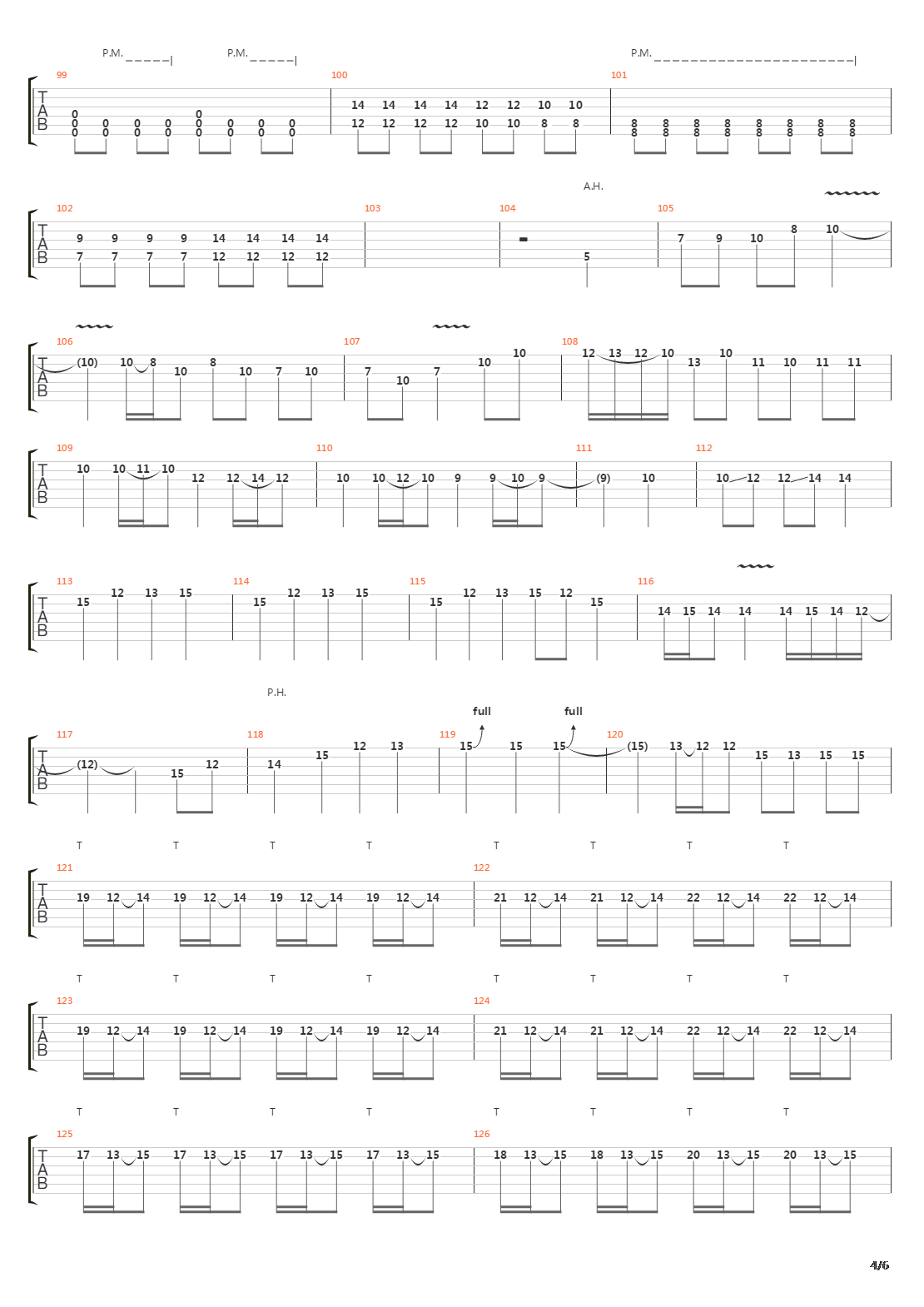 P.M. P.M. P.M.

99 100 101

T
A
B

0 0 0 0 0 0 0 0 0 0 0 0 0 0 0 0 0 0
14 14 14 14 12 12 10 10
12 12 12 12 10 10 8 8
8 8 8 8 8 8 8 8
8 8 8 8 8 8 8 8

A.H.

102 103 104 105

T
A
B

9 9 9 9 14 14 14 14
7 7 7 7 12 12 12 12
5
7 9 10 8 10

106 107 108

T
A
B

(10) 10 8 10 8 10 7 10
7 10 7 10 10
12 13 12 10 13 10 11 10 11 11

109 110 111 112

T
A
B

10 10 11 10 12 12 14 12
10 10 12 10 9 9 10 9
(9) 10
10 12 12 14 14

113 114 115 116

T
A
B

15 12 13 15
15 12 13 15
15 12 13 15 12 15
14 15 14 14 14 15 14 12

P.H.
full full

117 118 119 120

T
A
B

(12) 15 12
14 15 12 13
15 15 15
(15) 13 12 12 15 13 15 15

T T T T T T T T

121 122

T
A
B

19 12 14 19 12 14 19 12 14 19 12 14
21 12 14 21 12 14 22 12 14 22 12 14

T T T T T T T T

123 124

T
A
B

19 12 14 19 12 14 19 12 14 19 12 14
21 12 14 21 12 14 22 12 14 22 12 14

T T T T T T T T

125 126

T
A
B

17 13 15 17 13 15 17 13 15 17 13 15
18 13 15 18 13 15 20 13 15 20 13 15

4/6